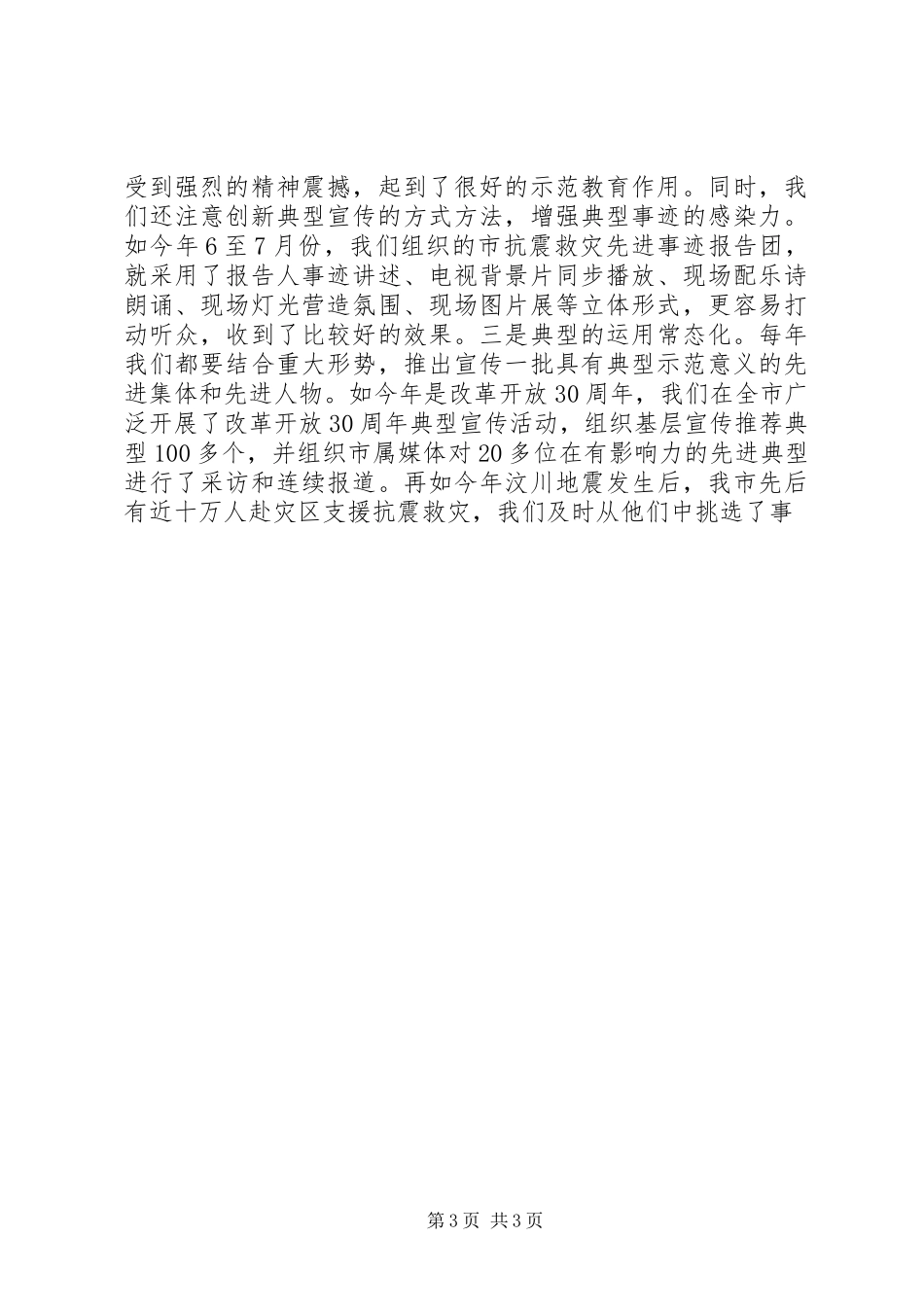 受到强烈的精神震撼，起到了很好的示范教育作用。同时，我们还注意创新典型宣传的方式方法，增强典型事迹的感染力。如今年6至7月份，我们组织的市抗震救灾先进事迹报告团，就采用了报告人事迹讲述、电视背景片同步播放、现场配乐诗朗诵、现场灯光营造氛围、现场图片展等立体形式，更容易打动听众，收到了比较好的效果。三是典型的运用常态化。每年我们都要结合重大形势，推出宣传一批具有典型示范意义的先进集体和先进人物。如今年是改革开放30周年，我们在全市广泛开展了改革开放30周年典型宣传活动，组织基层宣传推荐典型100多个，并组织市属媒体对20多位在有影响力的先进典型进行了采访和连续报道。再如今年汶川地震发生后，我市先后有近十万人赴灾区支援抗震救灾，我们及时从他们中挑选了事

第3页 共3页